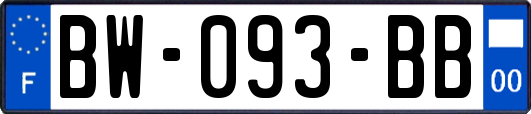 F

BW-093-BB

00